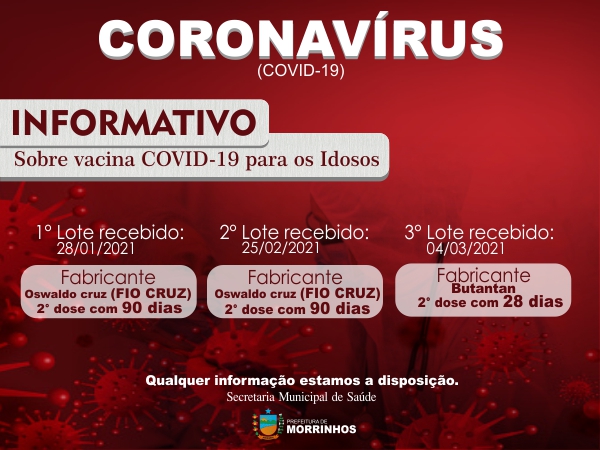 CORONAVÍRUS
(COVID-19)

INFORMATIVO
Sobre vacina COVID-19 para os Idosos

1° Lote recebido:
28/01/2021

Fabricante
Oswaldo cruz (FIO CRUZ)
2° dose com 90 dias

2° Lote recebido:
25/02/2021

Fabricante
Oswaldo cruz (FIO CRUZ)
2° dose com 90 dias

3° Lote recebido:
04/03/2021

Fabricante
Butantan
2° dose com 28 dias

Qualquer informação estamos a disposição.
Secretaria Municipal de Saúde

PREFEITURA DE
MORRINHOS